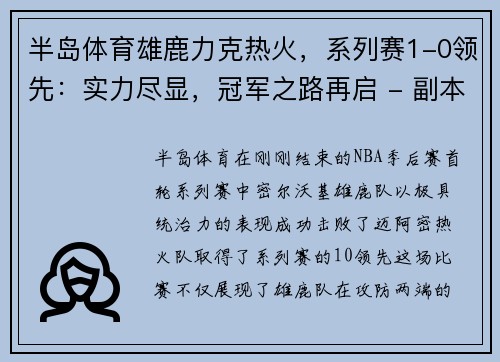 半岛体育雄鹿力克热火，系列赛1-0领先：实力尽显，冠军之路再启 - 副本

半岛体育在刚刚结束的NBA季后赛首轮系列赛中密尔沃基雄鹿队以极具统治力的表现成功击败了迈阿密热火队取得了系列赛的10领先这场比赛不仅展现了雄鹿队在攻防两端的